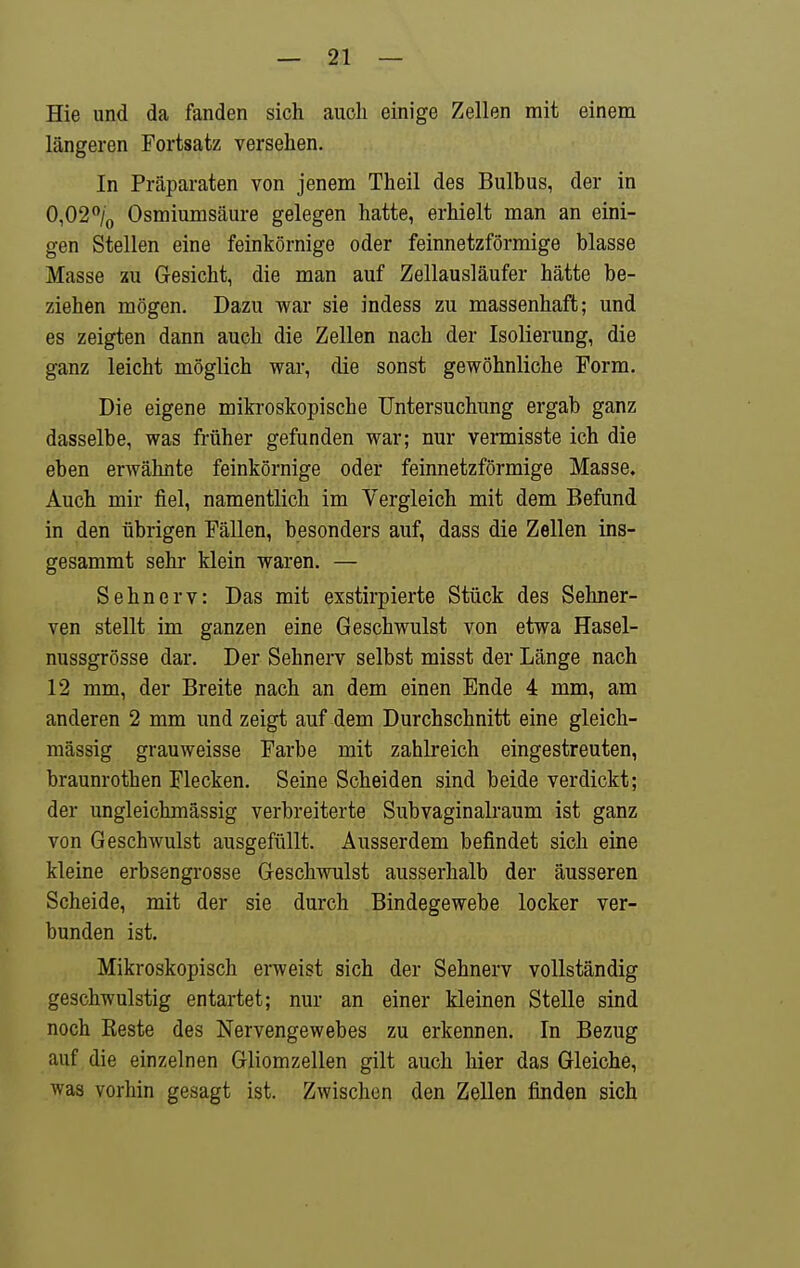 — 21 —

Hie und da fanden sich auch einige Zellen mit einem längeren Fortsatz versehen.

In Präparaten von jenem Theil des Bulbus, der in 0,02% Osmiumsäure gelegen hatte, erhielt man an einigen Stellen eine feinkörnige oder feinnetzförmige blasse Masse zu Gesicht, die man auf Zellausläufer hätte beziehen mögen. Dazu war sie indess zu massenhaft; und es zeigten dann auch die Zellen nach der Isolierung, die ganz leicht möglich war, die sonst gewöhnliche Form.

Die eigene mikroskopische Untersuchung ergab ganz dasselbe, was früher gefunden war; nur vermisste ich die eben erwähnte feinkörnige oder feinnetzförmige Masse. Auch mir fiel, namentlich im Vergleich mit dem Befund in den übrigen Fällen, besonders auf, dass die Zellen insgesammt sehr klein waren. —

Sehnerv: Das mit exstirpierte Stück des Sehnerven stellt im ganzen eine Geschwulst von etwa Haselnussgrösse dar. Der Sehnerv selbst misst der Länge nach 12 mm, der Breite nach an dem einen Ende 4 mm, am anderen 2 mm und zeigt auf dem Durchschnitt eine gleichmässig grauweisse Farbe mit zahlreich eingestreuten, braunrothen Flecken. Seine Scheiden sind beide verdickt; der ungleichmässig verbreiterte Subvaginalraum ist ganz von Geschwulst ausgefüllt. Ausserdem befindet sich eine kleine erbsengrosse Geschwulst ausserhalb der äusseren Scheide, mit der sie durch Bindegewebe locker verbunden ist.

Mikroskopisch erweist sich der Sehnerv vollständig geschwulstig entartet; nur an einer kleinen Stelle sind noch Reste des Nervengewebes zu erkennen. In Bezug auf die einzelnen Gliomzellen gilt auch hier das Gleiche, was vorhin gesagt ist. Zwischen den Zellen finden sich